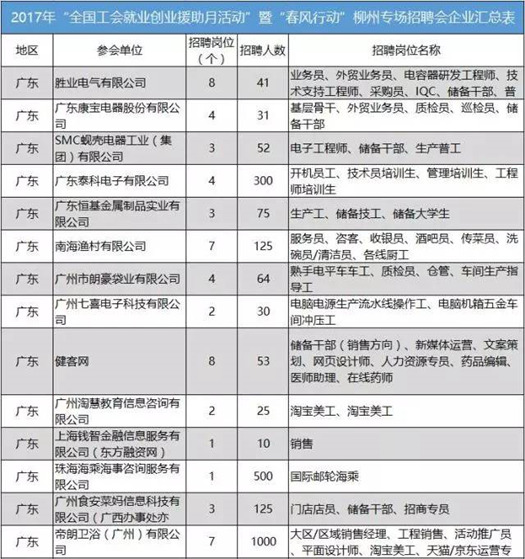 2017年“全国工会就业创业援助月活动”暨“春风行动”柳州专场招聘会企业汇总表

| 地区 | 参会单位 | 招聘岗位（个） | 招聘人数 | 招聘岗位名称 |
|---|---|---|---|---|
| 广东 | 胜业电气有限公司 | 8 | 41 | 业务员、外贸业务员、电容器研发工程师、技术支持工程师、采购员、IQC、储备干部、普 |
| 广东 | 广东康宝电器股份有限公司 | 4 | 31 | 基层骨干、外贸业务员、质检员、巡检员、储备干部 |
| 广东 | SMC蚬壳电器工业（集团）有限公司 | 3 | 52 | 电子工程师、储备干部、生产普工 |
| 广东 | 广东泰科电子有限公司 | 4 | 300 | 开机员工、技术员培训生、管理培训生、工程师培训生 |
| 广东 | 广东恒基金属制品实业有限公司 | 3 | 75 | 生产工、储备技工、储备大学生 |
| 广东 | 南海渔村有限公司 | 7 | 125 | 服务员、咨客、收银员、酒吧员、传菜员、洗碗员/清洁员、各线厨工 |
| 广东 | 广州市朗豪袋业有限公司 | 4 | 64 | 熟手电平车车工、质检员、仓管、车间生产指导工 |
| 广东 | 广州七喜电子科技有限公司 | 2 | 30 | 电脑电源生产流水线操作工、电脑机箱五金车间冲压工 |
| 广东 | 健客网 | 8 | 53 | 储备干部（销售方向）、新媒体运营、文案策划、网页设计师、人力资源专员、药品编辑、医师助理、在线药师 |
| 广东 | 广州淘慧教育信息咨询有限公司 | 2 | 25 | 淘宝美工、淘宝美工 |
| 广东 | 上海钱智金融信息服务有限公司（东方融资网） | 1 | 10 | 销售 |
| 广东 | 珠海海乘海事咨询服务有限公司 | 1 | 500 | 国际邮轮海乘 |
| 广东 | 广州食安菜妈信息科技有限公司（广西办事处亦 | 3 | 125 | 门店店员、储备干部、招商专员 |
| 广东 | 帝朗卫浴（广州）有限公司 | 7 | 1000 | 大区/区域销售经理、工程销售、活动推广员、平面设计师、淘宝美工、天猫/京东运营专 |